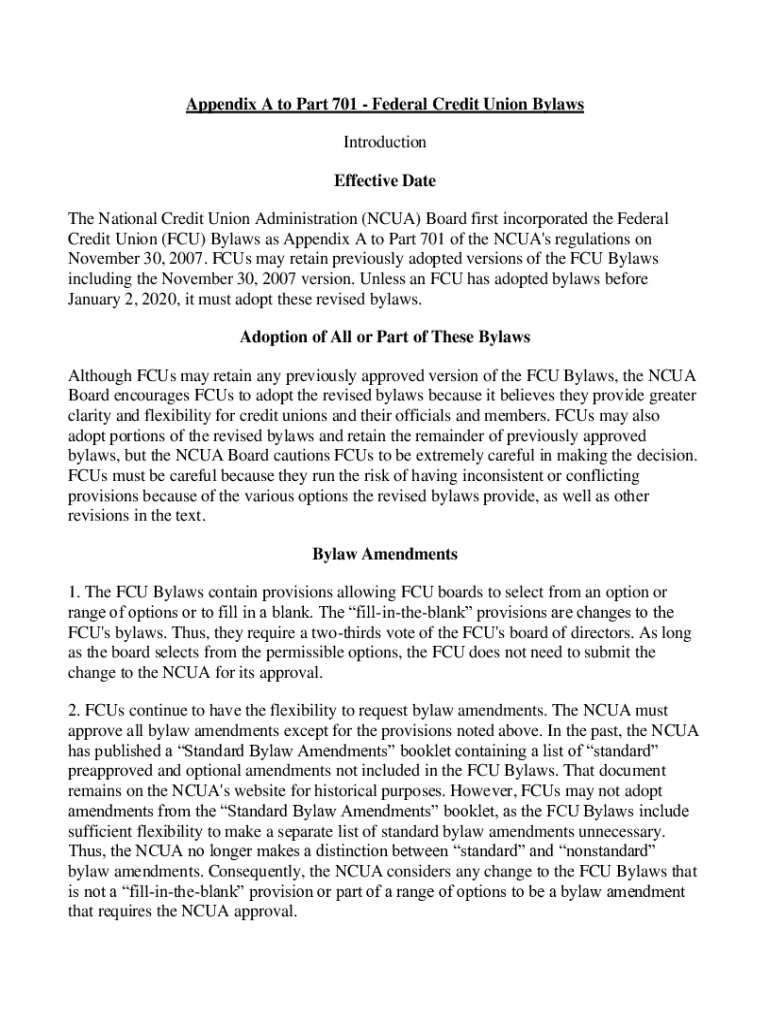 Appendix A to Part 701 - Federal Credit Union Bylaws

Introduction

Effective Date

The National Credit Union Administration (NCUA) Board first incorporated the Federal Credit Union (FCU) Bylaws as Appendix A to Part 701 of the NCUA's regulations on November 30, 2007. FCUs may retain previously adopted versions of the FCU Bylaws including the November 30, 2007 version. Unless an FCU has adopted bylaws before January 2, 2020, it must adopt these revised bylaws.

Adoption of All or Part of These Bylaws

Although FCUs may retain any previously approved version of the FCU Bylaws, the NCUA Board encourages FCUs to adopt the revised bylaws because it believes they provide greater clarity and flexibility for credit unions and their officials and members. FCUs may also adopt portions of the revised bylaws and retain the remainder of previously approved bylaws, but the NCUA Board cautions FCUs to be extremely careful in making the decision. FCUs must be careful because they run the risk of having inconsistent or conflicting provisions because of the various options the revised bylaws provide, as well as other revisions in the text.

Bylaw Amendments

1. The FCU Bylaws contain provisions allowing FCU boards to select from an option or range of options or to fill in a blank. The “fill-in-the-blank” provisions are changes to the FCU's bylaws. Thus, they require a two-thirds vote of the FCU's board of directors. As long as the board selects from the permissible options, the FCU does not need to submit the change to the NCUA for its approval.

2. FCUs continue to have the flexibility to request bylaw amendments. The NCUA must approve all bylaw amendments except for the provisions noted above. In the past, the NCUA has published a “Standard Bylaw Amendments” booklet containing a list of “standard” preapproved and optional amendments not included in the FCU Bylaws. That document remains on the NCUA's website for historical purposes. However, FCUs may not adopt amendments from the “Standard Bylaw Amendments” booklet, as the FCU Bylaws include sufficient flexibility to make a separate list of standard bylaw amendments unnecessary. Thus, the NCUA no longer makes a distinction between “standard” and “nonstandard” bylaw amendments. Consequently, the NCUA considers any change to the FCU Bylaws that is not a “fill-in-the-blank” provision or part of a range of options to be a bylaw amendment that requires the NCUA approval.